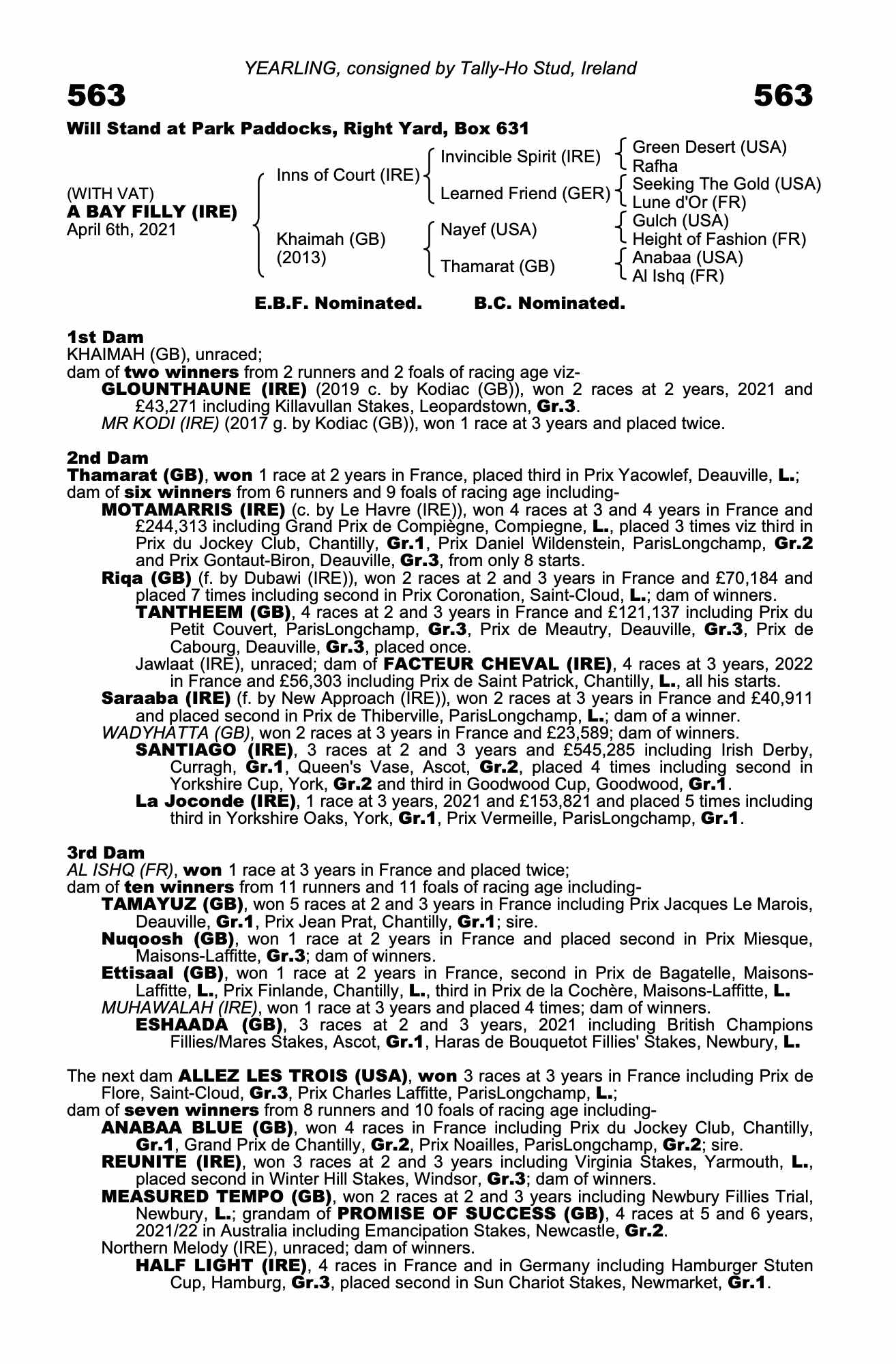 YEARLING, consigned by Tally-Ho Stud, Ireland

563 563

Will Stand at Park Paddocks, Right Yard, Box 631

(WITH VAT)
A BAY FILLY (IRE)
April 6th, 2021

Inns of Court (IRE)
Khaimah (GB) (2013)

Invincible Spirit (IRE)
Learned Friend (GER)
Nayef (USA)
Thamarat (GB)

Green Desert (USA)
Rafha
Seeking The Gold (USA)
Lune d'Or (FR)
Gulch (USA)
Height of Fashion (FR)
Anabaa (USA)
Al Ishq (FR)

E.B.F. Nominated. B.C. Nominated.

1st Dam
KHAIMAH (GB), unraced;
dam of two winners from 2 runners and 2 foals of racing age viz-
GLOUNTHAUNE (IRE) (2019 c. by Kodiac (GB)), won 2 races at 2 years, 2021 and £43,271 including Killavullan Stakes, Leopardstown, Gr.3.
MR KODI (IRE) (2017 g. by Kodiac (GB)), won 1 race at 3 years and placed twice.

2nd Dam
Thamarat (GB), won 1 race at 2 years in France, placed third in Prix Yacowlef, Deauville, L.;
dam of six winners from 6 runners and 9 foals of racing age including-
MOTAMARRIS (IRE) (c. by Le Havre (IRE)), won 4 races at 3 and 4 years in France and £244,313 including Grand Prix de Compiègne, Compiegne, L., placed 3 times viz third in Prix du Jockey Club, Chantilly, Gr.1, Prix Daniel Wildenstein, ParisLongchamp, Gr.2 and Prix Gontaut-Biron, Deauville, Gr.3, from only 8 starts.
Riqa (GB) (f. by Dubawi (IRE)), won 2 races at 2 and 3 years in France and £70,184 and placed 7 times including second in Prix Coronation, Saint-Cloud, L.; dam of winners.
TANTHEEM (GB), 4 races at 2 and 3 years in France and £121,137 including Prix du Petit Couvert, ParisLongchamp, Gr.3, Prix de Meautry, Deauville, Gr.3, Prix de Cabourg, Deauville, Gr.3, placed once.
Jawlaat (IRE), unraced; dam of FACTEUR CHEVAL (IRE), 4 races at 3 years, 2022 in France and £56,303 including Prix de Saint Patrick, Chantilly, L., all his starts.
Saraaba (IRE) (f. by New Approach (IRE)), won 2 races at 3 years in France and £40,911 and placed second in Prix de Thiberville, ParisLongchamp, L.; dam of a winner.
WADYHATTA (GB), won 2 races at 3 years in France and £23,589; dam of winners.
SANTIAGO (IRE), 3 races at 2 and 3 years and £545,285 including Irish Derby, Curragh, Gr.1, Queen's Vase, Ascot, Gr.2, placed 4 times including second in Yorkshire Cup, York, Gr.2 and third in Goodwood Cup, Goodwood, Gr.1.
La Joconde (IRE), 1 race at 3 years, 2021 and £153,821 and placed 5 times including third in Yorkshire Oaks, York, Gr.1, Prix Vermeille, ParisLongchamp, Gr.1.

3rd Dam
AL ISHQ (FR), won 1 race at 3 years in France and placed twice;
dam of ten winners from 11 runners and 11 foals of racing age including-
TAMAYUZ (GB), won 5 races at 2 and 3 years in France including Prix Jacques Le Marois, Deauville, Gr.1, Prix Jean Prat, Chantilly, Gr.1; sire.
Nuqoosh (GB), won 1 race at 2 years in France and placed second in Prix Miesque, Maisons-Laffitte, Gr.3; dam of winners.
Ettisaal (GB), won 1 race at 2 years in France, second in Prix de Bagatelle, Maisons-Laffitte, L., Prix Finlande, Chantilly, L., third in Prix de la Cochère, Maisons-Laffitte, L.
MUHAWALAH (IRE), won 1 race at 3 years and placed 4 times; dam of winners.
ESHAADA (GB), 3 races at 2 and 3 years, 2021 including British Champions Fillies/Mares Stakes, Ascot, Gr.1, Haras de Bouquetot Fillies' Stakes, Newbury, L.

The next dam ALLEZ LES TROIS (USA), won 3 races at 3 years in France including Prix de Flore, Saint-Cloud, Gr.3, Prix Charles Laffitte, ParisLongchamp, L.;
dam of seven winners from 8 runners and 10 foals of racing age including-
ANABAA BLUE (GB), won 4 races in France including Prix du Jockey Club, Chantilly, Gr.1, Grand Prix de Chantilly, Gr.2, Prix Noailles, ParisLongchamp, Gr.2; sire.
REUNITE (IRE), won 3 races at 2 and 3 years including Virginia Stakes, Yarmouth, L., placed second in Winter Hill Stakes, Windsor, Gr.3; dam of winners.
MEASURED TEMPO (GB), won 2 races at 2 and 3 years including Newbury Fillies Trial, Newbury, L.; grandam of PROMISE OF SUCCESS (GB), 4 races at 5 and 6 years, 2021/22 in Australia including Emancipation Stakes, Newcastle, Gr.2.
Northern Melody (IRE), unraced; dam of winners.
HALF LIGHT (IRE), 4 races in France and in Germany including Hamburger Stuten Cup, Hamburg, Gr.3, placed second in Sun Chariot Stakes, Newmarket, Gr.1.